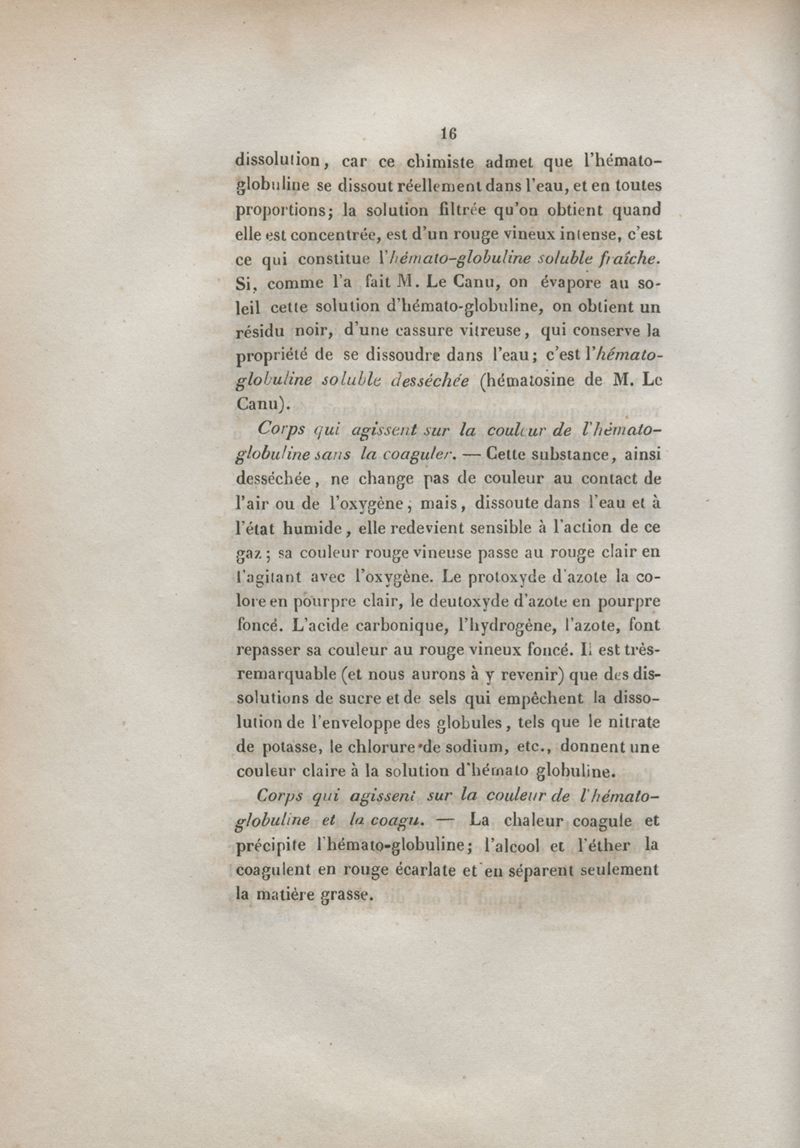 16

dissolution, car ce chimiste admet que l'hémato-globuline se dissout réellement dans l'eau, et en toutes proportions; la solution filtrée qu'on obtient quand elle est concentrée, est d'un rouge vineux intense, c'est ce qui constitue l'hémato-globuline soluble fraîche. Si, comme l'a fait M. Le Canu, on évapore au soleil cette solution d'hémato-globuline, on obtient un résidu noir, d'une cassure vitreuse, qui conserve la propriété de se dissoudre dans l'eau; c'est l'hémato-globuline soluble desséchée (hématosine de M. Le Canu).

Corps qui agissent sur la couleur de l'hémato-globuline sans la coaguler. — Cette substance, ainsi desséchée, ne change pas de couleur au contact de l'air ou de l'oxygène; mais, dissoute dans l'eau et à l'état humide, elle redevient sensible à l'action de ce gaz; sa couleur rouge vineuse passe au rouge clair en l'agitant avec l'oxygène. Le protoxyde d'azote la colore en pourpre clair, le deutoxyde d'azote en pourpre foncé. L'acide carbonique, l'hydrogène, l'azote, font repasser sa couleur au rouge vineux foncé. Il est très-remarquable (et nous aurons à y revenir) que des dissolutions de sucre et de sels qui empêchent la dissolution de l'enveloppe des globules, tels que le nitrate de potasse, le chlorure de sodium, etc., donnent une couleur claire à la solution d'hémato globuline.

Corps qui agissent sur la couleur de l'hémato-globuline et la coagu. — La chaleur coagule et précipite l'hémato-globuline; l'alcool et l'éther la coagulent en rouge écarlate et en séparent seulement la matière grasse.